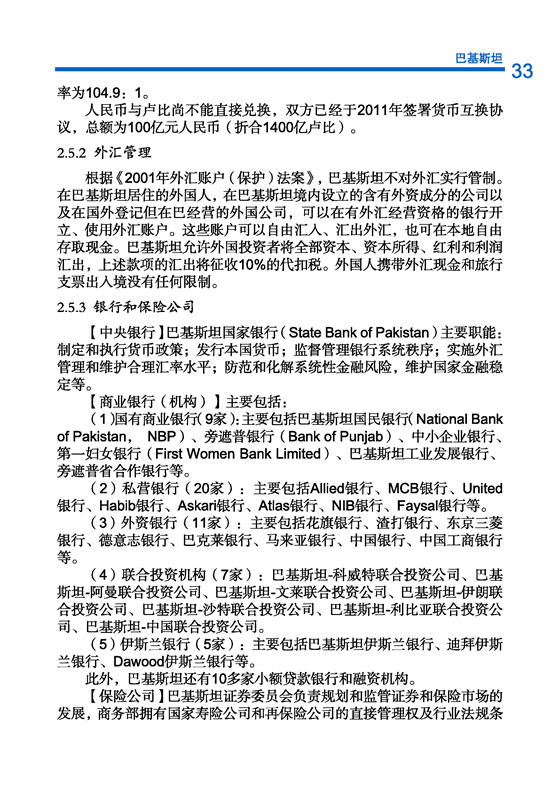 巴基斯坦

33

率为104.9：1。

人民币与卢比尚不能直接兑换，双方已经于2011年签署货币互换协议，总额为100亿元人民币（折合1400亿卢比）。

2.5.2 外汇管理

根据《2001年外汇账户（保护）法案》，巴基斯坦不对外汇实行管制。在巴基斯坦居住的外国人，在巴基斯坦境内设立的含有外资成分的公司以及在国外登记但在巴经营的外国公司，可以在有外汇经营资格的银行开立、使用外汇账户。这些账户可以自由汇入、汇出外汇，也可在本地自由存取现金。巴基斯坦允许外国投资者将全部资本、资本所得、红利和利润汇出，上述款项的汇出将征收10%的代扣税。外国人携带外汇现金和旅行支票出入境没有任何限制。

2.5.3 银行和保险公司

【中央银行】巴基斯坦国家银行（State Bank of Pakistan）主要职能：制定和执行货币政策；发行本国货币；监督管理银行系统秩序；实施外汇管理和维护合理汇率水平；防范和化解系统性金融风险，维护国家金融稳定等。

【商业银行（机构）】主要包括：

（1）国有商业银行（9家）：主要包括巴基斯坦国民银行（National Bank of Pakistan， NBP）、旁遮普银行（Bank of Punjab）、中小企业银行、第一妇女银行（First Women Bank Limited）、巴基斯坦工业发展银行、旁遮普省合作银行等。

（2）私营银行（20家）：主要包括Allied银行、MCB银行、United银行、Habib银行、Askari银行、Atlas银行、NIB银行、Faysal银行等。

（3）外资银行（11家）：主要包括花旗银行、渣打银行、东京三菱银行、德意志银行、巴克莱银行、马来亚银行、中国银行、中国工商银行等。

（4）联合投资机构（7家）：巴基斯坦-科威特联合投资公司、巴基斯坦-阿曼联合投资公司、巴基斯坦-文莱联合投资公司、巴基斯坦-伊朗联合投资公司、巴基斯坦-沙特联合投资公司、巴基斯坦-利比亚联合投资公司、巴基斯坦-中国联合投资公司。

（5）伊斯兰银行（5家）：主要包括巴基斯坦伊斯兰银行、迪拜伊斯兰银行、Dawood伊斯兰银行等。

此外，巴基斯坦还有10多家小额贷款银行和融资机构。

【保险公司】巴基斯坦证券委员会负责规划和监管证券和保险市场的发展，商务部拥有国家寿险公司和再保险公司的直接管理权及行业法规条